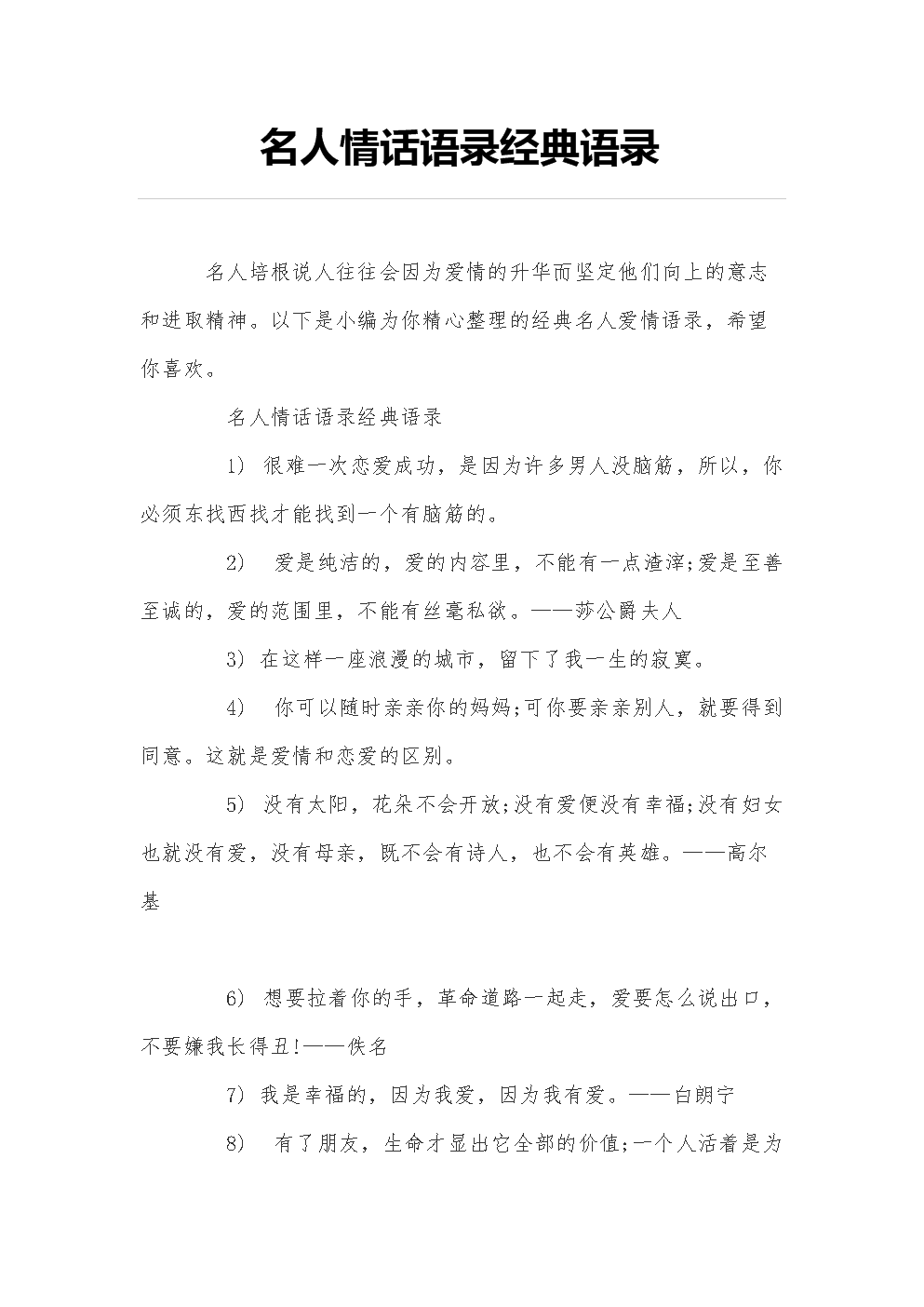 名人情话语录经典语录

名人培根说人往往会因为爱情的升华而坚定他们向上的意志和进取精神。以下是小编为你精心整理的经典名人爱情语录，希望你喜欢。

名人情话语录经典语录

1) 很难一次恋爱成功，是因为许多男人没脑筋，所以，你必须东找西找才能找到一个有脑筋的。

2) 爱是纯洁的，爱的内容里，不能有一点渣滓;爱是至善至诚的，爱的范围里，不能有丝毫私欲。——莎公爵夫人

3) 在这样一座浪漫的城市，留下了我一生的寂寞。

4) 你可以随时亲亲你的妈妈;可你要亲亲别人，就要得到同意。这就是爱情和恋爱的区别。

5) 没有太阳，花朵不会开放;没有爱便没有幸福;没有妇女也就没有爱，没有母亲，既不会有诗人，也不会有英雄。——高尔基

6) 想要拉着你的手，革命道路一起走，爱要怎么说出口，不要嫌我长得丑!——佚名

7) 我是幸福的，因为我爱，因为我有爱。——白朗宁

8) 有了朋友，生命才显出它全部的价值;一个人活着是为